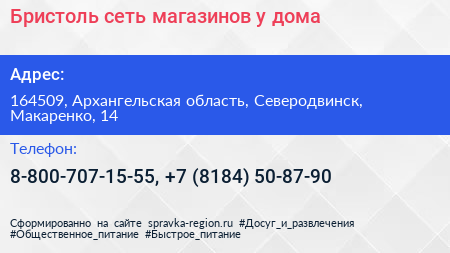 Бристоль сеть магазинов у дома

Адрес:

164509, Архангельская область, Северодвинск, Макаренко, 14

Телефон:

8-800-707-15-55, +7 (8184) 50-87-90

Сформированно на сайте spravka-region.ru #Досуг_и_развлечения #Общественное_питание #Быстрое_питание